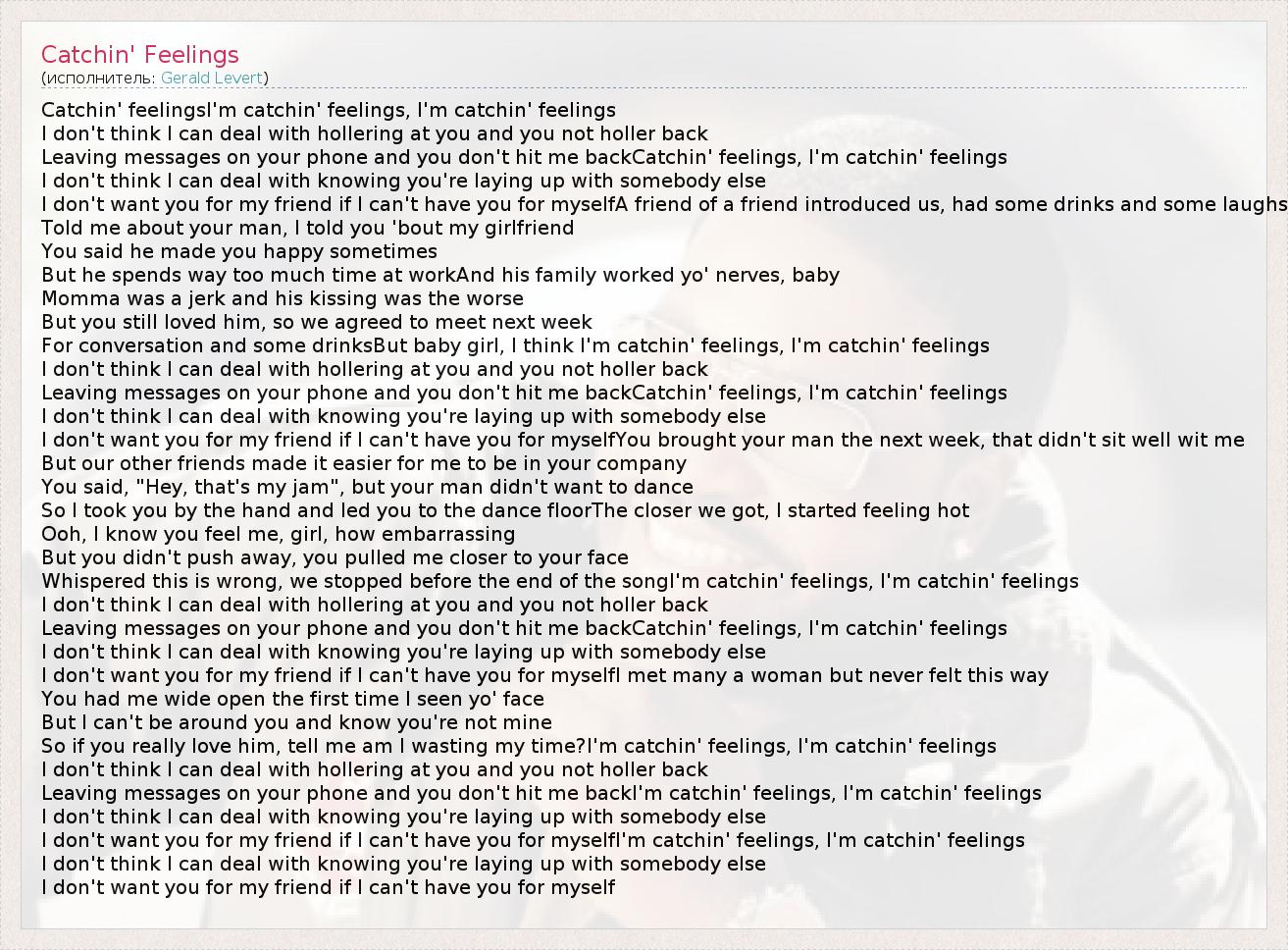 Catchin' Feelings
(исполнитель: Gerald Levert)

Catchin' feelingsI'm catchin' feelings, I'm catchin' feelings
I don't think I can deal with hollering at you and you not holler back
Leaving messages on your phone and you don't hit me backCatchin' feelings, I'm catchin' feelings
I don't think I can deal with knowing you're laying up with somebody else
I don't want you for my friend if I can't have you for myselfA friend of a friend introduced us, had some drinks and some laughs
Told me about your man, I told you 'bout my girlfriend
You said he made you happy sometimes
But he spends way too much time at workAnd his family worked yo' nerves, baby
Momma was a jerk and his kissing was the worse
But you still loved him, so we agreed to meet next week
For conversation and some drinksBut baby girl, I think I'm catchin' feelings, I'm catchin' feelings
I don't think I can deal with hollering at you and you not holler back
Leaving messages on your phone and you don't hit me backCatchin' feelings, I'm catchin' feelings
I don't think I can deal with knowing you're laying up with somebody else
I don't want you for my friend if I can't have you for myselfYou brought your man the next week, that didn't sit well wit me
But our other friends made it easier for me to be in your company
You said, "Hey, that's my jam", but your man didn't want to dance
So I took you by the hand and led you to the dance floorThe closer we got, I started feeling hot
Ooh, I know you feel me, girl, how embarrassing
But you didn't push away, you pulled me closer to your face
Whispered this is wrong, we stopped before the end of the songI'm catchin' feelings, I'm catchin' feelings
I don't think I can deal with hollering at you and you not holler back
Leaving messages on your phone and you don't hit me backCatchin' feelings, I'm catchin' feelings
I don't think I can deal with knowing you're laying up with somebody else
I don't want you for my friend if I can't have you for myselfI met many a woman but never felt this way
You had me wide open the first time I seen yo' face
But I can't be around you and know you're not mine
So if you really love him, tell me am I wasting my time?I'm catchin' feelings, I'm catchin' feelings
I don't think I can deal with hollering at you and you not holler back
Leaving messages on your phone and you don't hit me backI'm catchin' feelings, I'm catchin' feelings
I don't think I can deal with knowing you're laying up with somebody else
I don't want you for my friend if I can't have you for myselfI'm catchin' feelings, I'm catchin' feelings
I don't think I can deal with knowing you're laying up with somebody else
I don't want you for my friend if I can't have you for myself